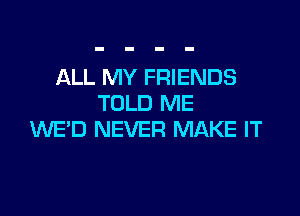 - - - -

ALL MY FRIENDS
TOLD ME
WE'D NEVER MAKE IT